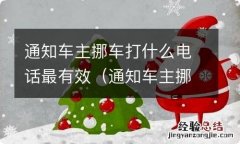 通知车主挪车打什么电话最有效（通知车主挪

经验总结
jingyanzongjie.com